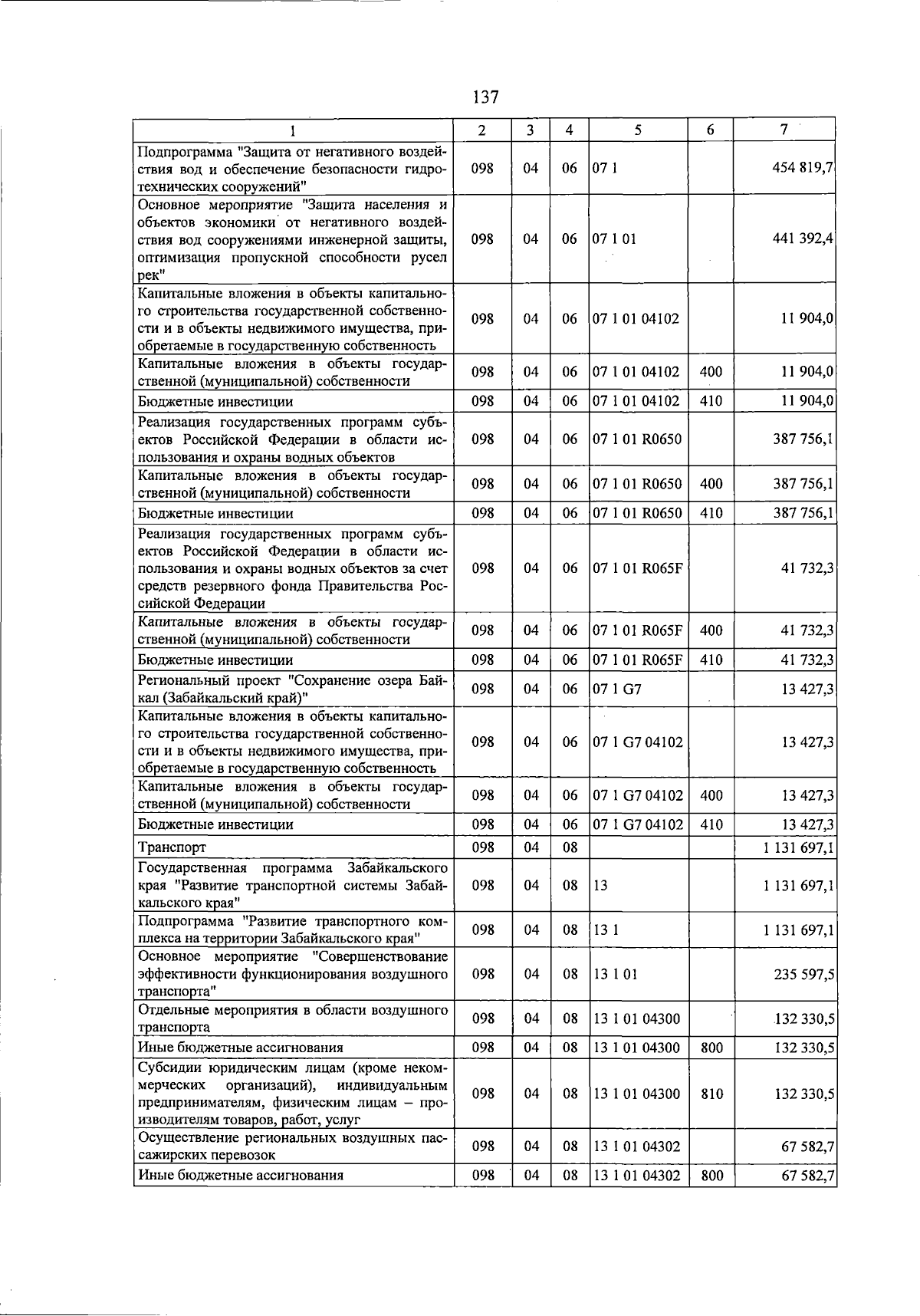 137

| 1 | 2 | 3 | 4 | 5 | 6 | 7 |
|---|---|---|---|---|---|---|
| Подпрограмма "Защита от негативного воздействия вод и обеспечение безопасности гидротехнических сооружений" | 098 | 04 | 06 | 07 1 | | 454 819,7 |
| Основное мероприятие "Защита населения и объектов экономики от негативного воздействия вод сооружениями инженерной защиты, оптимизация пропускной способности русел рек" | 098 | 04 | 06 | 07 1 01 | | 441 392,4 |
| Капитальные вложения в объекты капитального строительства государственной собственности и в объекты недвижимого имущества, приобретаемые в государственную собственность | 098 | 04 | 06 | 07 1 01 04102 | | 11 904,0 |
| Капитальные вложения в объекты государственной (муниципальной) собственности | 098 | 04 | 06 | 07 1 01 04102 | 400 | 11 904,0 |
| Бюджетные инвестиции | 098 | 04 | 06 | 07 1 01 04102 | 410 | 11 904,0 |
| Реализация государственных программ субъектов Российской Федерации в области использования и охраны водных объектов | 098 | 04 | 06 | 07 1 01 R0650 | | 387 756,1 |
| Капитальные вложения в объекты государственной (муниципальной) собственности | 098 | 04 | 06 | 07 1 01 R0650 | 400 | 387 756,1 |
| Бюджетные инвестиции | 098 | 04 | 06 | 07 1 01 R0650 | 410 | 387 756,1 |
| Реализация государственных программ субъектов Российской Федерации в области использования и охраны водных объектов за счет средств резервного фонда Правительства Российской Федерации | 098 | 04 | 06 | 07 1 01 R065F | | 41 732,3 |
| Капитальные вложения в объекты государственной (муниципальной) собственности | 098 | 04 | 06 | 07 1 01 R065F | 400 | 41 732,3 |
| Бюджетные инвестиции | 098 | 04 | 06 | 07 1 01 R065F | 410 | 41 732,3 |
| Региональный проект "Сохранение озера Байкал (Забайкальский край)" | 098 | 04 | 06 | 07 1 G7 | | 13 427,3 |
| Капитальные вложения в объекты капитального строительства государственной собственности и в объекты недвижимого имущества, приобретаемые в государственную собственность | 098 | 04 | 06 | 07 1 G7 04102 | | 13 427,3 |
| Капитальные вложения в объекты государственной (муниципальной) собственности | 098 | 04 | 06 | 07 1 G7 04102 | 400 | 13 427,3 |
| Бюджетные инвестиции | 098 | 04 | 06 | 07 1 G7 04102 | 410 | 13 427,3 |
| Транспорт | 098 | 04 | 08 | | | 1 131 697,1 |
| Государственная программа Забайкальского края "Развитие транспортной системы Забайкальского края" | 098 | 04 | 08 | 13 | | 1 131 697,1 |
| Подпрограмма "Развитие транспортного комплекса на территории Забайкальского края" | 098 | 04 | 08 | 13 1 | | 1 131 697,1 |
| Основное мероприятие "Совершенствование эффективности функционирования воздушного транспорта" | 098 | 04 | 08 | 13 1 01 | | 235 597,5 |
| Отдельные мероприятия в области воздушного транспорта | 098 | 04 | 08 | 13 1 01 04300 | | 132 330,5 |
| Иные бюджетные ассигнования | 098 | 04 | 08 | 13 1 01 04300 | 800 | 132 330,5 |
| Субсидии юридическим лицам (кроме некоммерческих организаций), индивидуальным предпринимателям, физическим лицам – производителям товаров, работ, услуг | 098 | 04 | 08 | 13 1 01 04300 | 810 | 132 330,5 |
| Осуществление региональных воздушных пассажирских перевозок | 098 | 04 | 08 | 13 1 01 04302 | | 67 582,7 |
| Иные бюджетные ассигнования | 098 | 04 | 08 | 13 1 01 04302 | 800 | 67 582,7 |